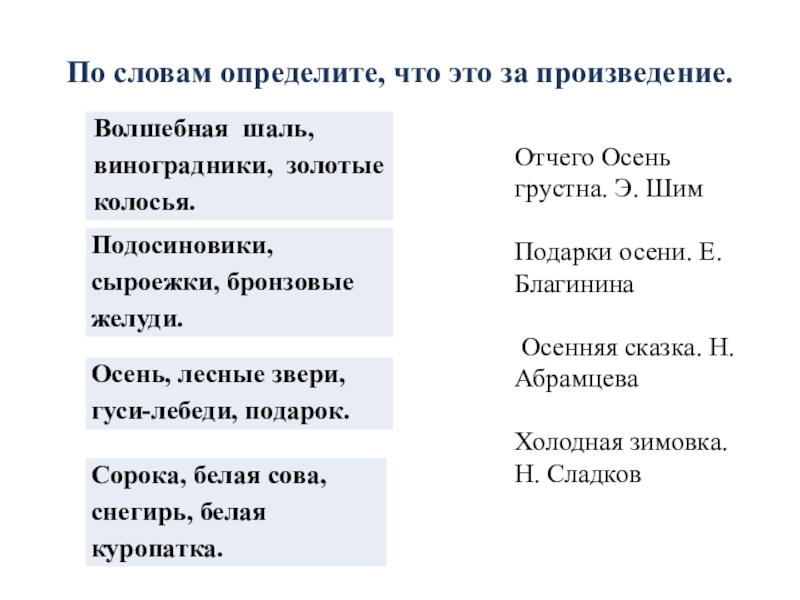 По словам определите, что это за произведение.

Волшебная шаль, виноградники, золотые колосья.

Подосиновики, сыроежки, бронзовые желуди.

Осень, лесные звери, гуси-лебеди, подарок.

Сорока, белая сова, снегирь, белая куропатка.

Отчего Осень грустна. Э. Шим

Подарки осени. Е. Благинина

Осенняя сказка. Н. Абрамцева

Холодная зимовка. Н. Сладков